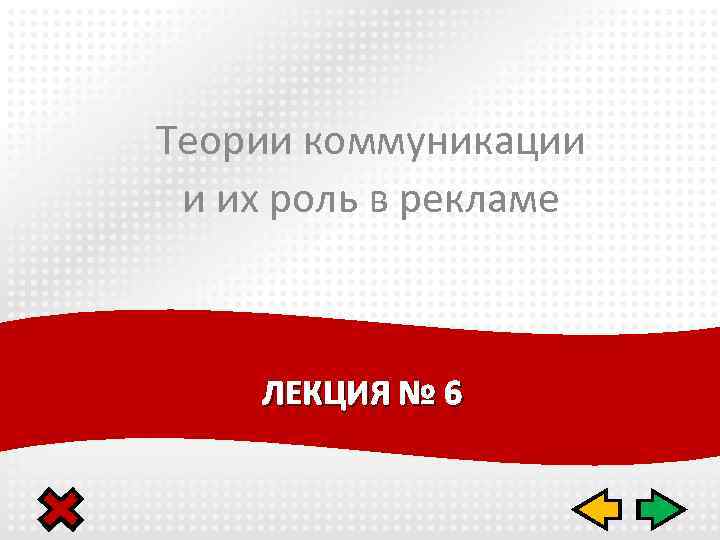 Теории коммуникации и их роль в рекламе

ЛЕКЦИЯ № 6